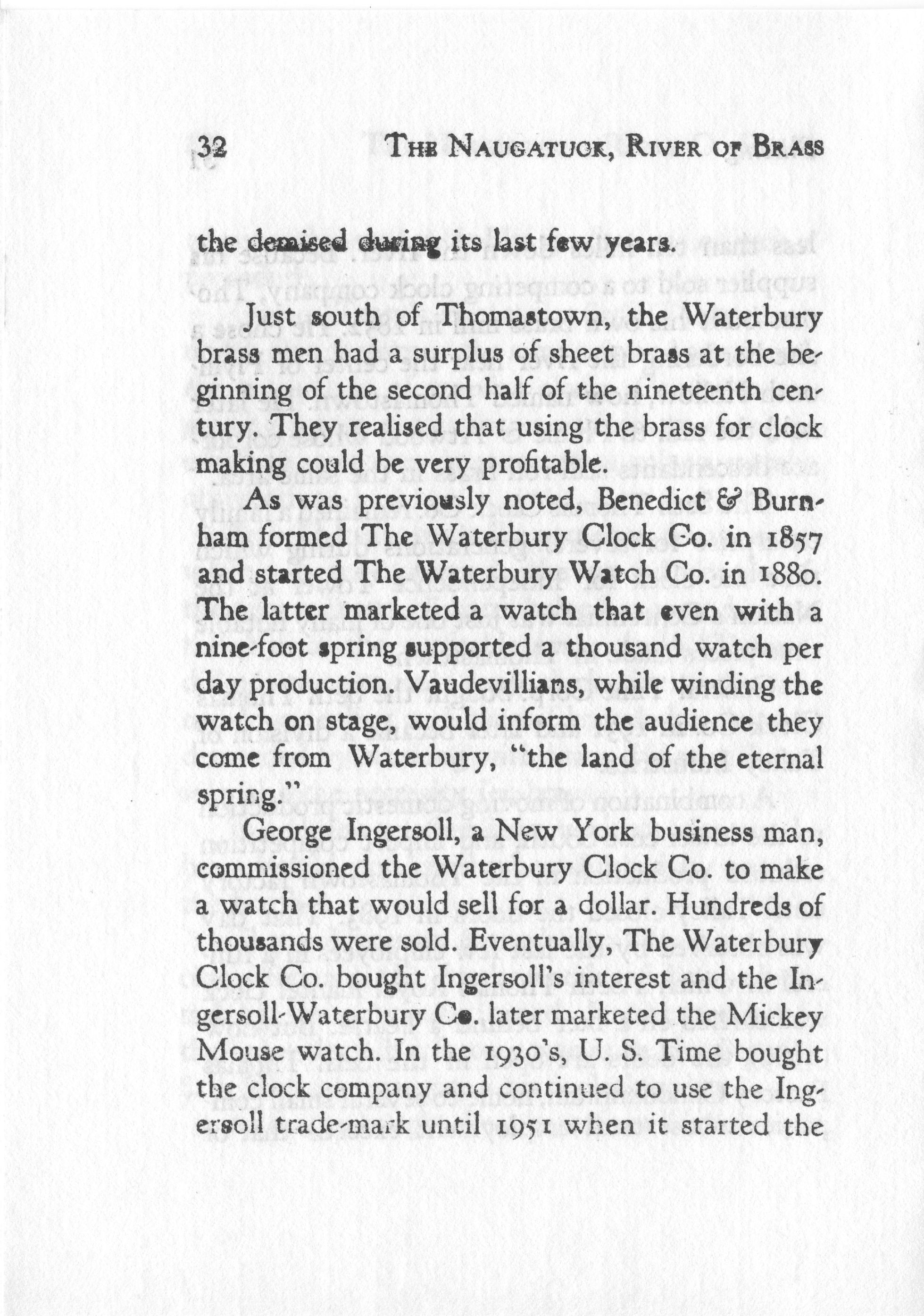 32 THE NAUGATUCK, RIVER OF BRASS

the demised during its last few years.

Just south of Thomastown, the Waterbury brass men had a surplus of sheet brass at the beginning of the second half of the nineteenth century. They realised that using the brass for clock making could be very profitable.

As was previously noted, Benedict & Burnham formed The Waterbury Clock Co. in 1857 and started The Waterbury Watch Co. in 1880. The latter marketed a watch that even with a nine-foot spring supported a thousand watch per day production. Vaudevillians, while winding the watch on stage, would inform the audience they come from Waterbury, "the land of the eternal spring."

George Ingersoll, a New York business man, commissioned the Waterbury Clock Co. to make a watch that would sell for a dollar. Hundreds of thousands were sold. Eventually, The Waterbury Clock Co. bought Ingersoll's interest and the Ingersoll-Waterbury Co. later marketed the Mickey Mouse watch. In the 1930's, U. S. Time bought the clock company and continued to use the Ingersoll trade-mark until 1951 when it started the